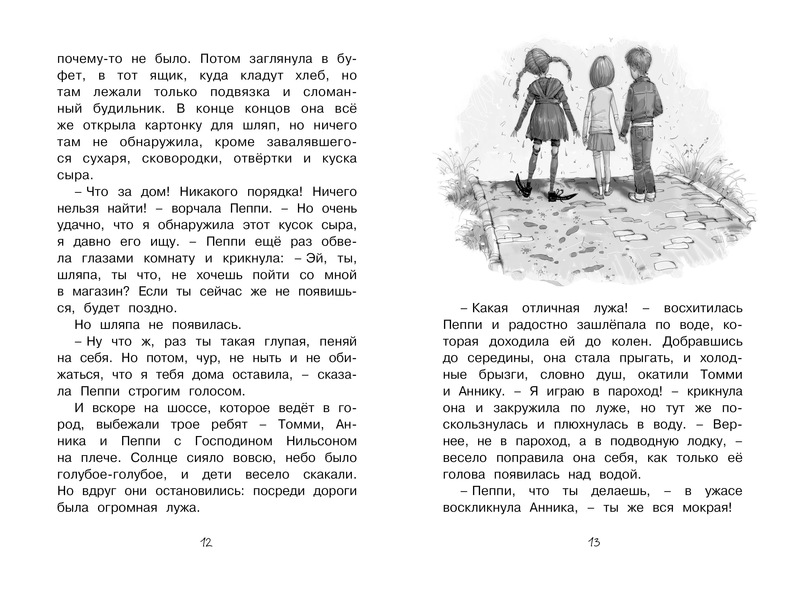 почему-то не было. Потом заглянула в буфет, в тот ящик, куда кладут хлеб, но там лежали только подвязка и сломанный будильник. В конце концов она всё же открыла картонку для шляп, но ничего там не обнаружила, кроме завалявшегося сухаря, сковородки, отвёртки и куска сыра.

– Что за дом! Никакого порядка! Ничего нельзя найти! – ворчала Пеппи. – Но очень удачно, что я обнаружила этот кусок сыра, я давно его ищу. – Пеппи ещё раз обвела глазами комнату и крикнула: – Эй, ты, шляпа, ты что, не хочешь пойти со мной в магазин? Если ты сейчас же не появишься, будет поздно.

Но шляпа не появилась.

– Ну что ж, раз ты такая глупая, пеняй на себя. Но потом, чур, не ныть и не обижаться, что я тебя дома оставила, – сказала Пеппи строгим голосом.

И вскоре на шоссе, которое ведёт в город, выбежали трое ребят – Томми, Анника и Пеппи с Господином Нильсоном на плече. Солнце сияло вовсю, небо было голубое-голубое, и дети весело скакали. Но вдруг они остановились: посреди дороги была огромная лужа.

12

– Какая отличная лужа! – восхитилась Пеппи и радостно зашлёпала по воде, которая доходила ей до колен. Добравшись до середины, она стала прыгать, и холодные брызги, словно душ, окатили Томми и Аннику. – Я играю в пароход! – крикнула она и закружила по луже, но тут же поскользнулась и плюхнулась в воду. – Вернее, не в пароход, а в подводную лодку, – весело поправила она себя, как только её голова появилась над водой.

– Пеппи, что ты делаешь, – в ужасе воскликнула Анника, – ты же вся мокрая!

13